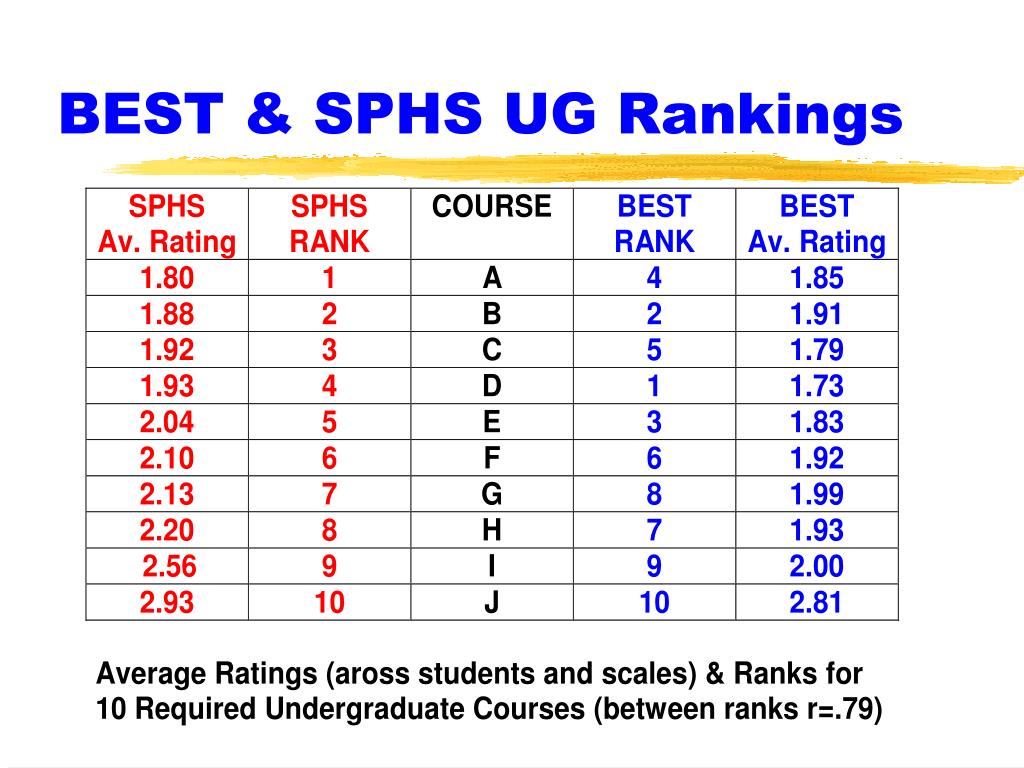 BEST & SPHS UG Rankings

| SPHS Av. Rating | SPHS RANK | COURSE | BEST RANK | BEST Av. Rating |
|---|---|---|---|---|
| 1.80 | 1 | A | 4 | 1.85 |
| 1.88 | 2 | B | 2 | 1.91 |
| 1.92 | 3 | C | 5 | 1.79 |
| 1.93 | 4 | D | 1 | 1.73 |
| 2.04 | 5 | E | 3 | 1.83 |
| 2.10 | 6 | F | 6 | 1.92 |
| 2.13 | 7 | G | 8 | 1.99 |
| 2.20 | 8 | H | 7 | 1.93 |
| 2.56 | 9 | I | 9 | 2.00 |
| 2.93 | 10 | J | 10 | 2.81 |

Average Ratings (aross students and scales) & Ranks for 10 Required Undergraduate Courses (between ranks r=.79)